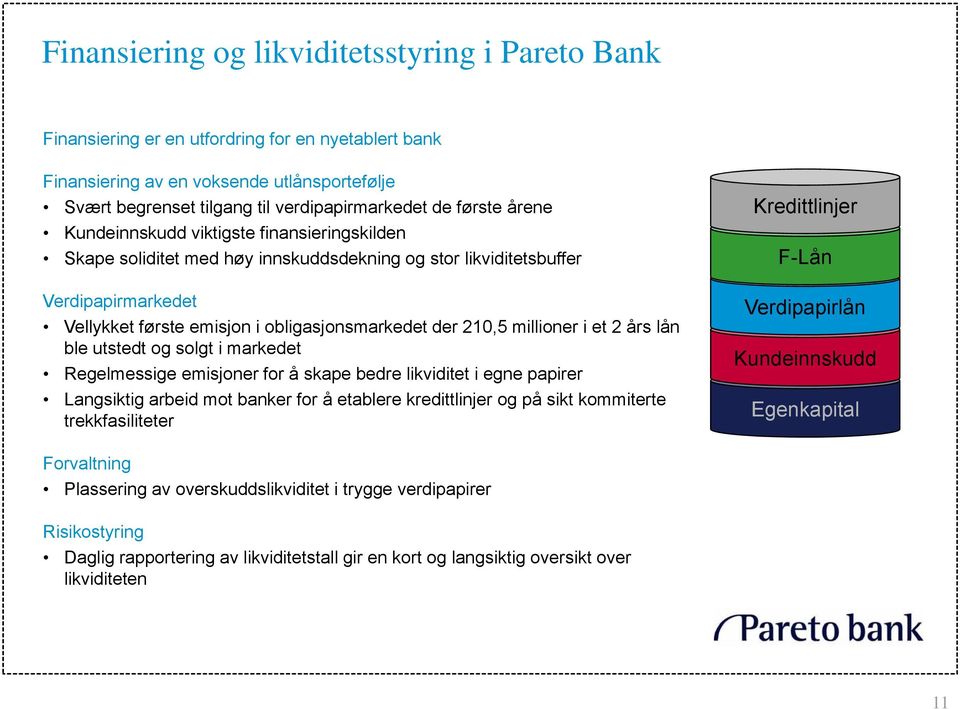 Finansiering og likviditetsstyring i Pareto Bank

Finansiering er en utfordring for en nyetablert bank

Finansiering av en voksende utlånsportefølje
• Svært begrenset tilgang til verdipapirmarkedet de første årene
• Kundeinnskudd viktigste finansieringskilden
• Skape soliditet med høy innskuddsdekning og stor likviditetsbuffer

Verdipapirmarkedet
• Vellykket første emisjon i obligasjonsmarkedet der 210,5 millioner i et 2 års lån ble utstedt og solgt i markedet
• Regelmessige emisjoner for å skape bedre likviditet i egne papirer
• Langsiktig arbeid mot banker for å etablere kredittlinjer og på sikt kommiterte trekkfasiliteter

Forvaltning
• Plassering av overskuddslikviditet i trygge verdipapirer

Risikostyring
• Daglig rapportering av likviditetstall gir en kort og langsiktig oversikt over likviditeten

Kredittlinjer
F-Lån
Verdipapirlån
Kundeinnskudd
Egenkapital

Pareto bank

11